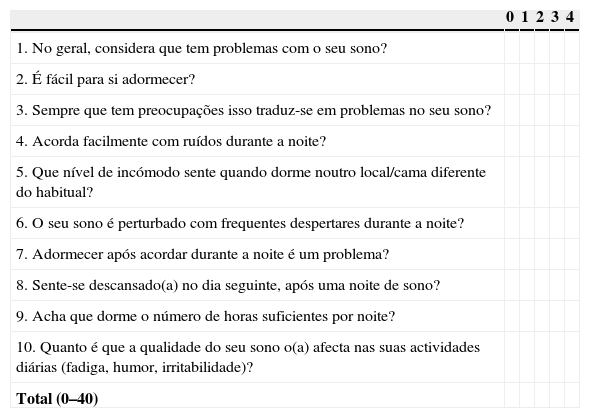 | | 0 | 1 | 2 | 3 | 4 |
|---|---|---|---|---|---|
| 1. No geral, considera que tem problemas com o seu sono? | | | | | |
| 2. É fácil para si adormecer? | | | | | |
| 3. Sempre que tem preocupações isso traduz-se em problemas no seu sono? | | | | | |
| 4. Acorda facilmente com ruídos durante a noite? | | | | | |
| 5. Que nível de incómodo sente quando dorme noutro local/cama diferente do habitual? | | | | | |
| 6. O seu sono é perturbado com frequentes despertares durante a noite? | | | | | |
| 7. Adormecer após acordar durante a noite é um problema? | | | | | |
| 8. Sente-se descansado(a) no dia seguinte, após uma noite de sono? | | | | | |
| 9. Acha que dorme o número de horas suficientes por noite? | | | | | |
| 10. Quanto é que a qualidade do seu sono o(a) afecta nas suas actividades diárias (fadiga, humor, irritabilidade)? | | | | | |
| **Total (0–40)** | | | | | |